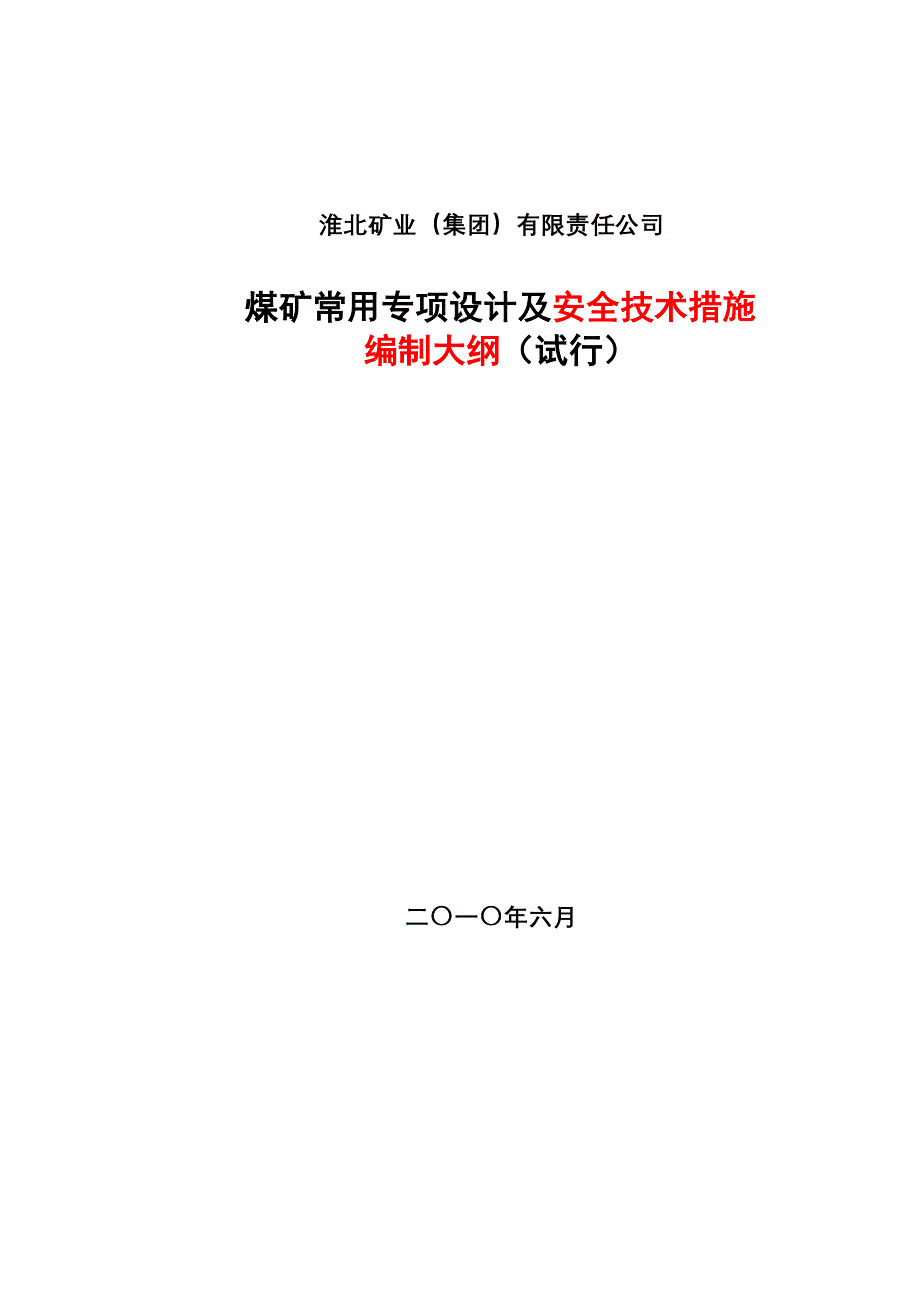 淮北矿业（集团）有限责任公司

煤矿常用专项设计及安全技术措施编制大纲（试行）

二〇一〇年六月